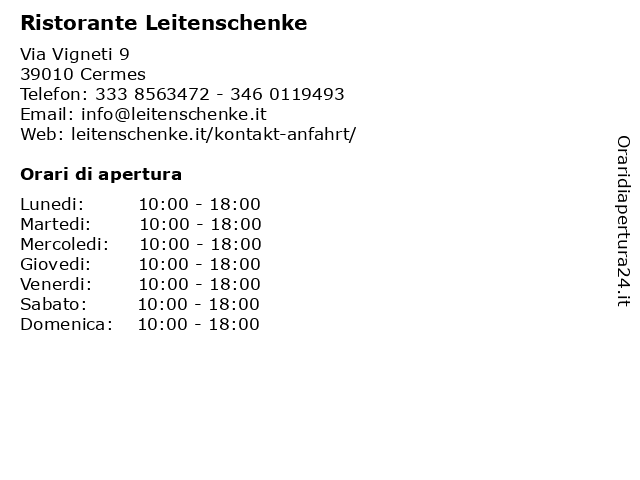 Ristorante Leitenschenke

Via Vigneti 9
39010 Cermes
Telefon: 333 8563472 - 346 0119493
Email: info@leitenschenke.it
Web: leitenschenke.it/kontakt-anfahrt/

Orari di apertura

Lunedi: 10:00 - 18:00
Martedi: 10:00 - 18:00
Mercoledi: 10:00 - 18:00
Giovedi: 10:00 - 18:00
Venerdi: 10:00 - 18:00
Sabato: 10:00 - 18:00
Domenica: 10:00 - 18:00

Oraridiapertura24.it